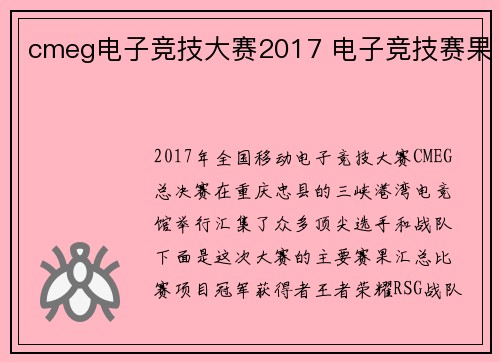 cmeg电子竞技大赛2017 电子竞技赛果

2017年全国移动电子竞技大赛CMEG总决赛在重庆忠县的三峡港湾电竞馆举行汇集了众多顶尖选手和战队下面是这次大赛的主要赛果汇总比赛项目冠军获得者王者荣耀RSG战队